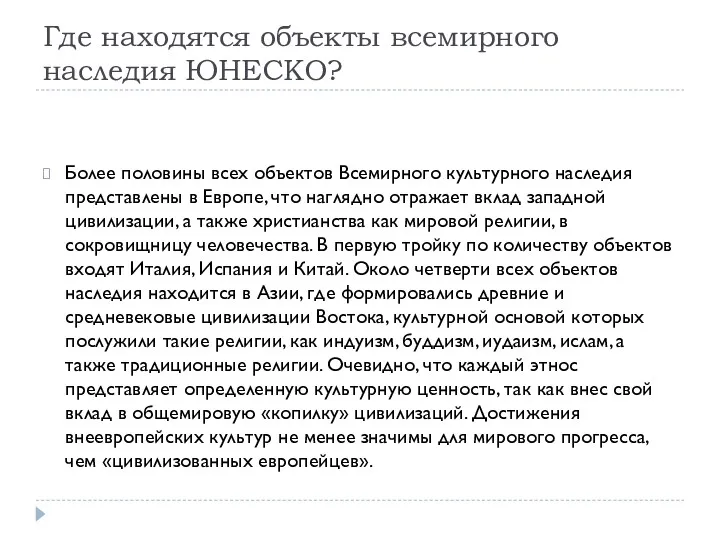 Где находятся объекты всемирного наследия ЮНЕСКО?

Более половины всех объектов Всемирного культурного наследия представлены в Европе, что наглядно отражает вклад западной цивилизации, а также христианства как мировой религии, в сокровищницу человечества. В первую тройку по количеству объектов входят Италия, Испания и Китай. Около четверти всех объектов наследия находится в Азии, где формировались древние и средневековые цивилизации Востока, культурной основой которых послужили такие религии, как индуизм, буддизм, иудаизм, ислам, а также традиционные религии. Очевидно, что каждый этнос представляет определенную культурную ценность, так как внес свой вклад в общемировую «копилку» цивилизаций. Достижения внеевропейских культур не менее значимы для мирового прогресса, чем «цивилизованных европейцев».